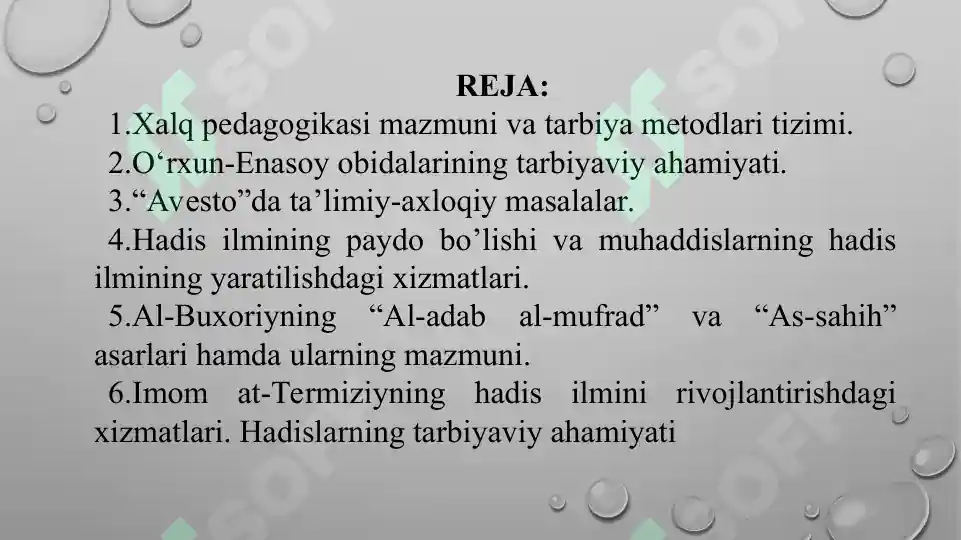 REJA:

1.Xalq pedagogikasi mazmuni va tarbiya metodlari tizimi.

2.O‘rxun-Enasoy obidalarining tarbiyaviy ahamiyati.

3.“Avesto”da ta’limiy-axloqiy masalalar.

4.Hadis ilmining paydo bo’lishi va muhaddislarning hadis ilmining yaratilishdagi xizmatlari.

5.Al-Buxoriyning “Al-adab al-mufrad” va “As-sahih” asarlari hamda ularning mazmuni.

6.Imom at-Termiziyning hadis ilmini rivojlantirishdagi xizmatlari. Hadislarning tarbiyaviy ahamiyati